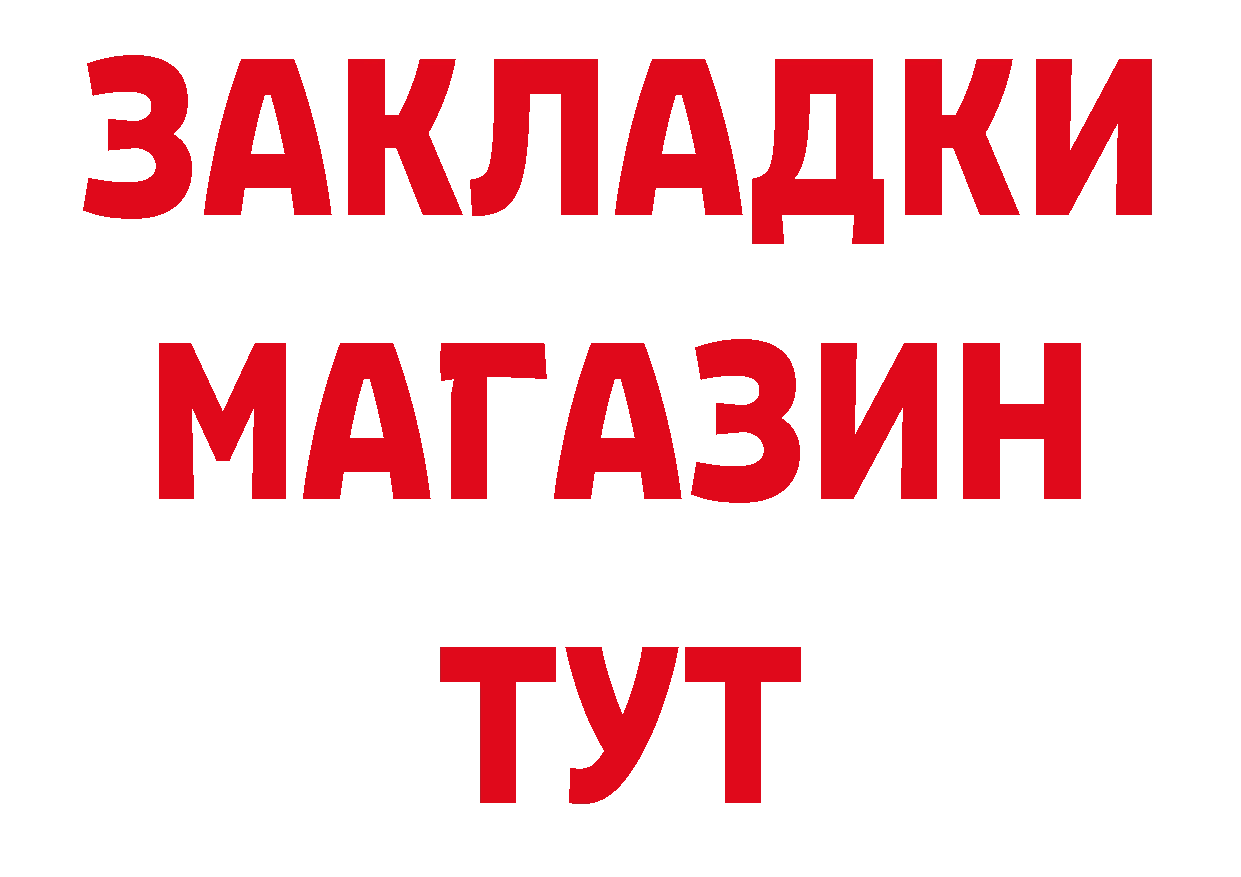 ЗАКЛАДКИ
МАГАЗИН
ТУТ